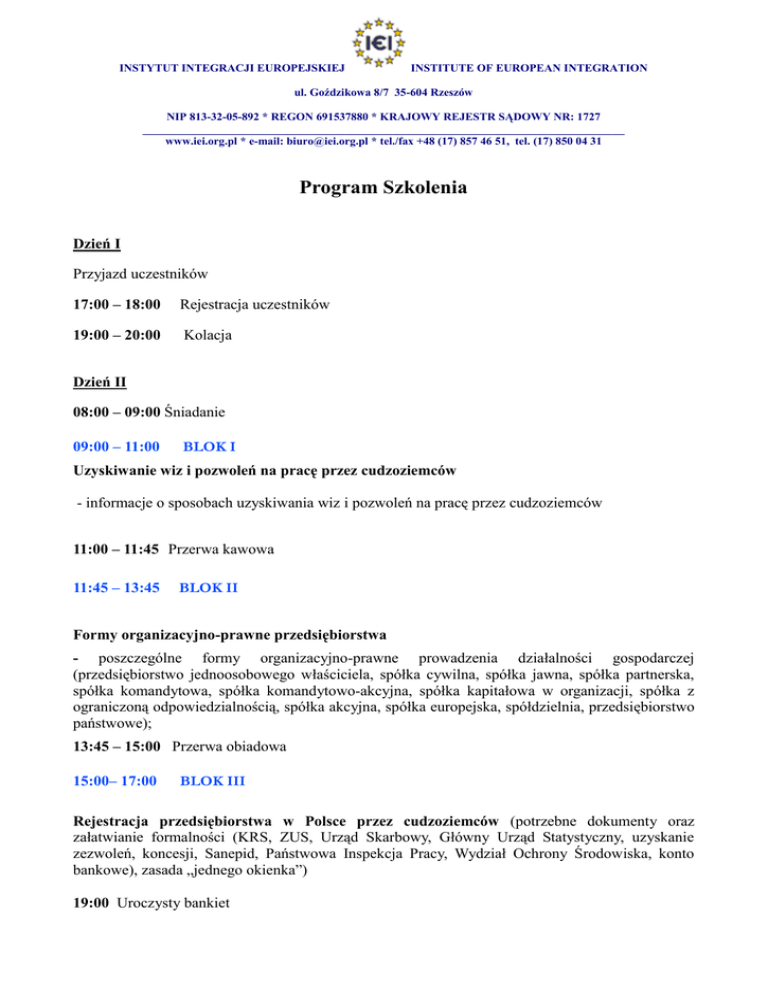 IEI

INSTYTUT INTEGRACJI EUROPEJSKIEJ INSTITUTE OF EUROPEAN INTEGRATION

ul. Goździkowa 8/7 35-604 Rzeszów

NIP 813-32-05-892 * REGON 691537880 * KRAJOWY REJESTR SĄDOWY NR: 1727

www.iei.org.pl * e-mail: biuro@iei.org.pl * tel./fax +48 (17) 857 46 51, tel. (17) 850 04 31

Program Szkolenia

Dzień I

Przyjazd uczestników

17:00 – 18:00 Rejestracja uczestników

19:00 – 20:00 Kolacja

Dzień II

08:00 – 09:00 Śniadanie

09:00 – 11:00 BLOK I

Uzyskiwanie wiz i pozwoleń na pracę przez cudzoziemców

- informacje o sposobach uzyskiwania wiz i pozwoleń na pracę przez cudzoziemców

11:00 – 11:45 Przerwa kawowa

11:45 – 13:45 BLOK II

Formy organizacyjno-prawne przedsiębiorstwa

- poszczególne formy organizacyjno-prawne prowadzenia działalności gospodarczej (przedsiębiorstwo jednoosobowego właściciela, spółka cywilna, spółka jawna, spółka partnerska, spółka komandytowa, spółka komandytowo-akcyjna, spółka kapitałowa w organizacji, spółka z ograniczoną odpowiedzialnością, spółka akcyjna, spółka europejska, spółdzielnia, przedsiębiorstwo państwowe);

13:45 – 15:00 Przerwa obiadowa

15:00– 17:00 BLOK III

Rejestracja przedsiębiorstwa w Polsce przez cudzoziemców (potrzebne dokumenty oraz załatwianie formalności (KRS, ZUS, Urząd Skarbowy, Główny Urząd Statystyczny, uzyskanie zezwoleń, koncesji, Sanepid, Państwowa Inspekcja Pracy, Wydział Ochrony Środowiska, konto bankowe), zasada „jednego okienka”)

19:00 Uroczysty bankiet